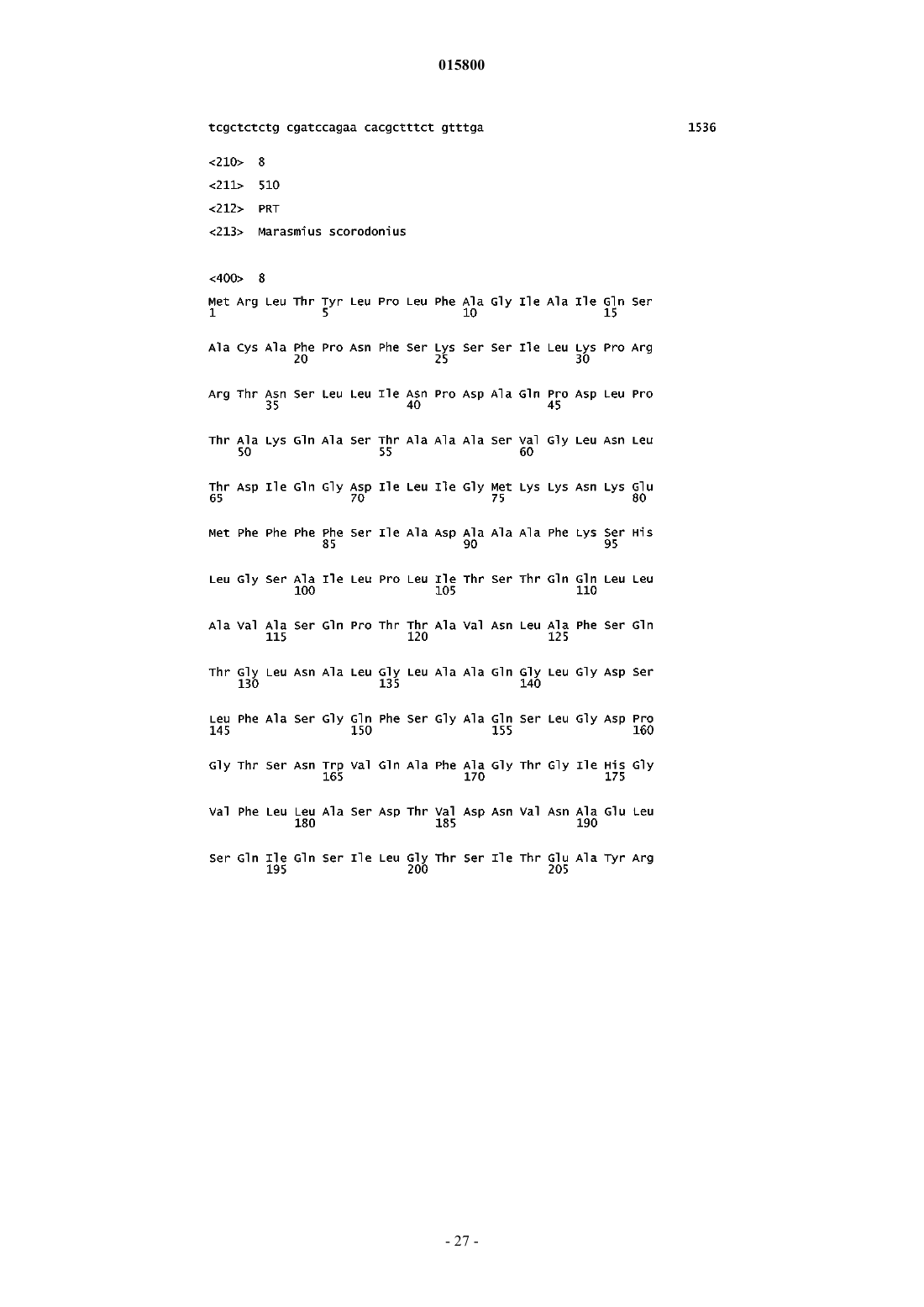 015800

tcgctctctg cgatccagaa cacgctttct gtttga 1536

<210> 8

<211> 510

<212> PRT

<213> Marasmius scorodonius

<400> 8

Met Arg Leu Thr Tyr Leu Pro Leu Phe Ala Gly Ile Ala Ile Gln Ser
1 5 10 15

Ala Cys Ala Phe Pro Asn Phe Ser Lys Ser Ser Ile Leu Lys Pro Arg
20 25 30

Arg Thr Asn Ser Leu Leu Ile Asn Pro Asp Ala Gln Pro Asp Leu Pro
35 40 45

Thr Ala Lys Gln Ala Ser Thr Ala Ala Ala Ser Val Gly Leu Asn Leu
50 55 60

Thr Asp Ile Gln Gly Asp Ile Leu Ile Gly Met Lys Lys Asn Lys Glu
65 70 75 80

Met Phe Phe Phe Phe Ser Ile Ala Asp Ala Ala Ala Phe Lys Ser His
85 90 95

Leu Gly Ser Ala Ile Leu Pro Leu Ile Thr Ser Thr Gln Gln Leu Leu
100 105 110

Ala Val Ala Ser Gln Pro Thr Thr Ala Val Asn Leu Ala Phe Ser Gln
115 120 125

Thr Gly Leu Asn Ala Leu Gly Leu Ala Ala Gln Gly Leu Gly Asp Ser
130 135 140

Leu Phe Ala Ser Gly Gln Phe Ser Gly Ala Gln Ser Leu Gly Asp Pro
145 150 155 160

Gly Thr Ser Asn Trp Val Gln Ala Phe Ala Gly Thr Gly Ile His Gly
165 170 175

Val Phe Leu Leu Ala Ser Asp Thr Val Asp Asn Val Asn Ala Glu Leu
180 185 190

Ser Gln Ile Gln Ser Ile Leu Gly Thr Ser Ile Thr Glu Ala Tyr Arg
195 200 205

- 27 -